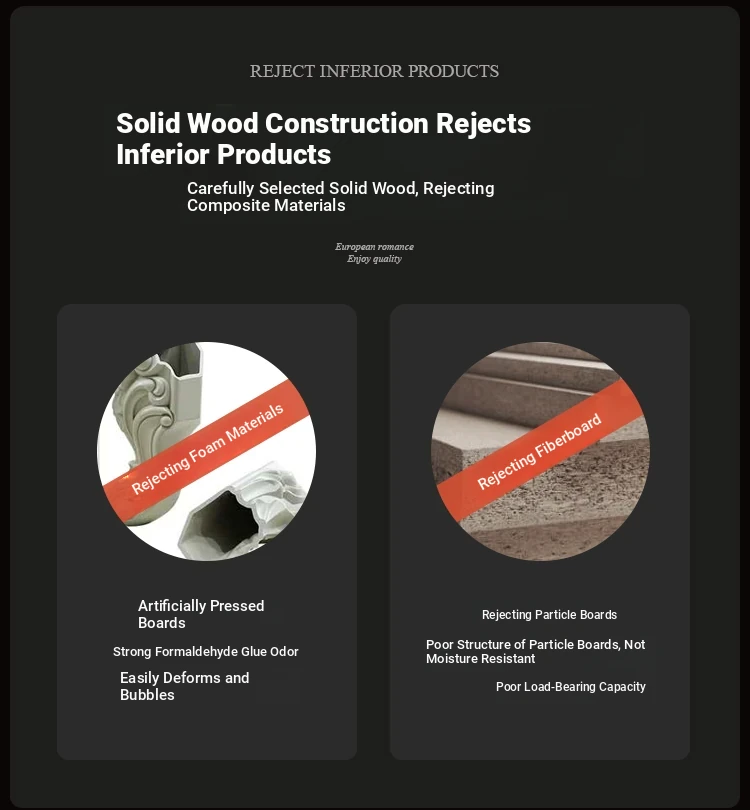 REJECT INFERIOR PRODUCTS

Solid Wood Construction Rejects Inferior Products

Carefully Selected Solid Wood, Rejecting Composite Materials

European romance
Enjoy quality

Rejecting Foam Materials

Artificially Pressed Boards

Strong Formaldehyde Glue Odor

Easily Deforms and Bubbles

Rejecting Fiberboard

Rejecting Particle Boards

Poor Structure of Particle Boards, Not Moisture Resistant

Poor Load-Bearing Capacity